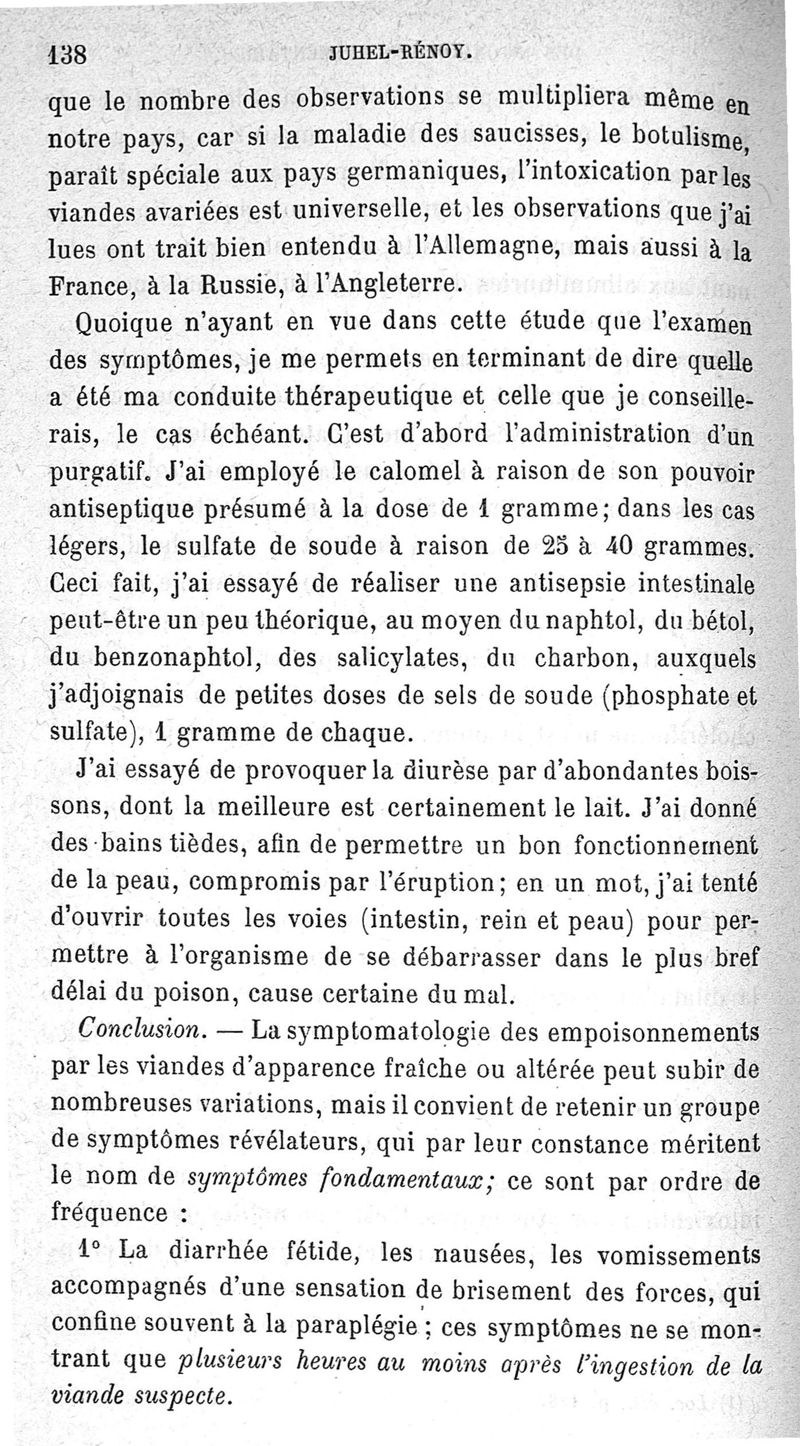 138 JUHEL-RÉNOY.

que le nombre des observations se multipliera même en notre pays, car si la maladie des saucisses, le botulisme, paraît spéciale aux pays germaniques, l'intoxication par les viandes avariées est universelle, et les observations que j'ai lues ont trait bien entendu à l'Allemagne, mais aussi à la France, à la Russie, à l'Angleterre.

Quoique n'ayant en vue dans cette étude que l'examen des symptômes, je me permets en terminant de dire quelle a été ma conduite thérapeutique et celle que je conseillerais, le cas échéant. C'est d'abord l'administration d'un purgatif. J'ai employé le calomel à raison de son pouvoir antiseptique présumé à la dose de 1 gramme; dans les cas légers, le sulfate de soude à raison de 25 à 40 grammes. Ceci fait, j'ai essayé de réaliser une antisepsie intestinale peut-être un peu théorique, au moyen du naphtol, du bétol, du benzonaphtol, des salicylates, du charbon, auxquels j'adjoignais de petites doses de sels de soude (phosphate et sulfate), 1 gramme de chaque.

J'ai essayé de provoquer la diurèse par d'abondantes boissons, dont la meilleure est certainement le lait. J'ai donné des bains tièdes, afin de permettre un bon fonctionnement de la peau, compromis par l'éruption; en un mot, j'ai tenté d'ouvrir toutes les voies (intestin, rein et peau) pour permettre à l'organisme de se débarrasser dans le plus bref délai du poison, cause certaine du mal.

Conclusion. — La symptomatologie des empoisonnements par les viandes d'apparence fraîche ou altérée peut subir de nombreuses variations, mais il convient de retenir un groupe de symptômes révélateurs, qui par leur constance méritent le nom de symptômes fondamentaux; ce sont par ordre de fréquence :

1° La diarrhée fétide, les nausées, les vomissements accompagnés d'une sensation de brisement des forces, qui confine souvent à la paraplégie; ces symptômes ne se montrant que plusieurs heures au moins après l'ingestion de la viande suspecte.